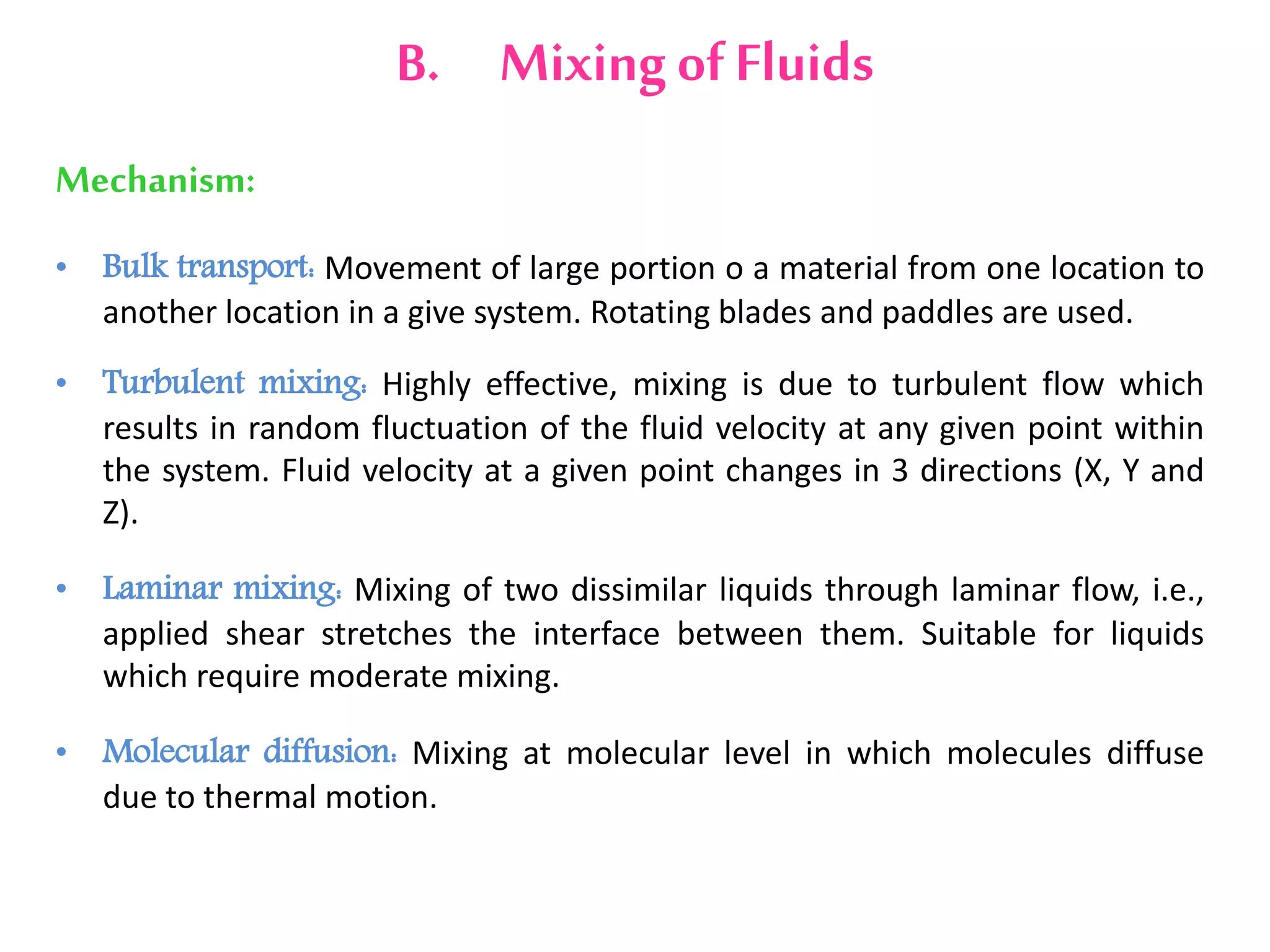 B. Mixing of Fluids

Mechanism:

• Bulk transport: Movement of large portion o a material from one location to another location in a give system. Rotating blades and paddles are used.

• Turbulent mixing: Highly effective, mixing is due to turbulent flow which results in random fluctuation of the fluid velocity at any given point within the system. Fluid velocity at a given point changes in 3 directions (X, Y and Z).

• Laminar mixing: Mixing of two dissimilar liquids through laminar flow, i.e., applied shear stretches the interface between them. Suitable for liquids which require moderate mixing.

• Molecular diffusion: Mixing at molecular level in which molecules diffuse due to thermal motion.